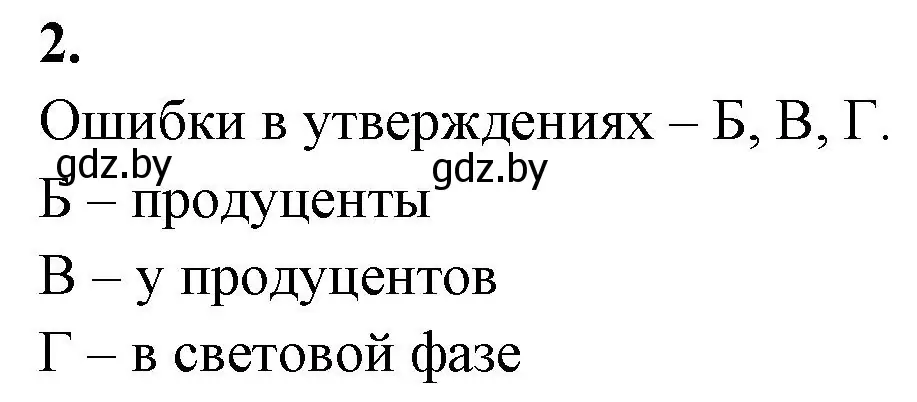 2.

Ошибки в утверждениях – Б, В, Г.

gdz.by gdz.by

Б – продуценты

В – у продуцентов

Г – в световой фазе